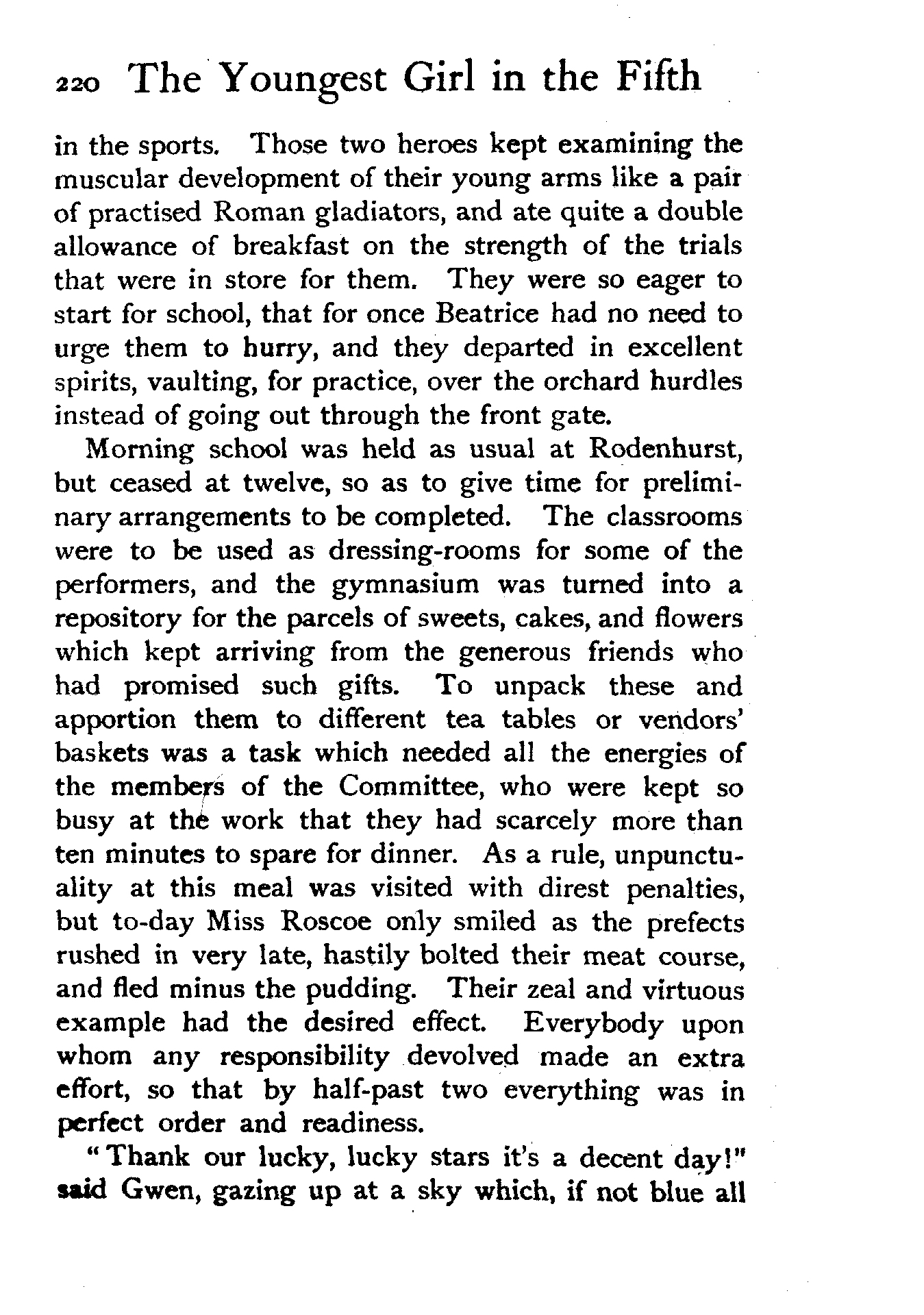 220 The Youngest Girl in the Fifth

in the sports. Those two heroes kept examining the muscular development of their young arms like a pair of practised Roman gladiators, and ate quite a double allowance of breakfast on the strength of the trials that were in store for them. They were so eager to start for school, that for once Beatrice had no need to urge them to hurry, and they departed in excellent spirits, vaulting, for practice, over the orchard hurdles instead of going out through the front gate.

Morning school was held as usual at Rodenhurst, but ceased at twelve, so as to give time for preliminary arrangements to be completed. The classrooms were to be used as dressing-rooms for some of the performers, and the gymnasium was turned into a repository for the parcels of sweets, cakes, and flowers which kept arriving from the generous friends who had promised such gifts. To unpack these and apportion them to different tea tables or vendors' baskets was a task which needed all the energies of the members of the Committee, who were kept so busy at the work that they had scarcely more than ten minutes to spare for dinner. As a rule, unpunctuality at this meal was visited with direst penalties, but to-day Miss Roscoe only smiled as the prefects rushed in very late, hastily bolted their meat course, and fled minus the pudding. Their zeal and virtuous example had the desired effect. Everybody upon whom any responsibility devolved made an extra effort, so that by half-past two everything was in perfect order and readiness.

"Thank our lucky, lucky stars it's a decent day!" said Gwen, gazing up at a sky which, if not blue all